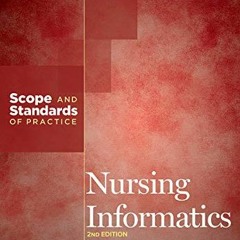 Scope AND Standards OF PRACTICE

Nursing Informatics

2ND EDITION